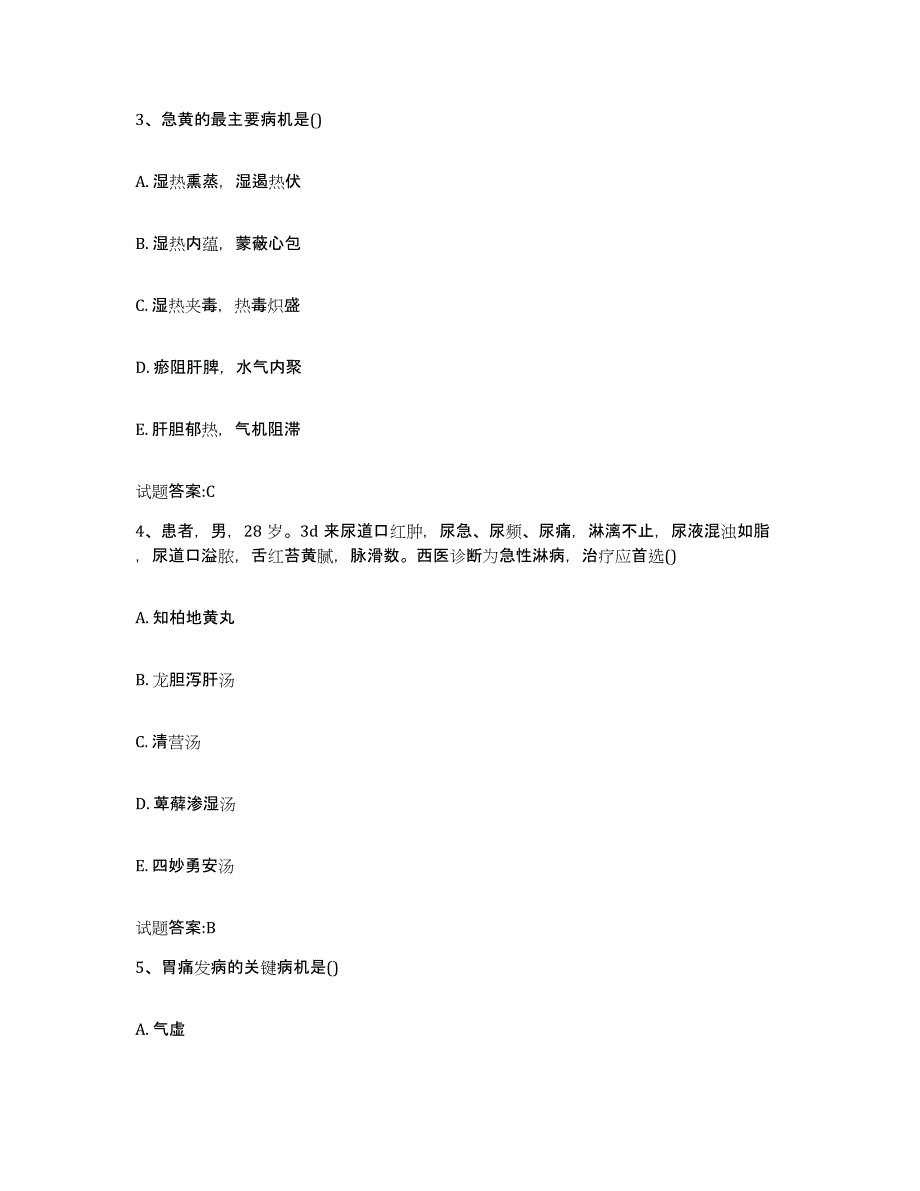 3、急黄的最主要病机是()

A. 湿热熏蒸，湿遏热伏

B. 湿热内蕴，蒙蔽心包

C. 湿热夹毒，热毒炽盛

D. 瘀阻肝脾，水气内聚

E. 肝胆郁热，气机阻滞

试题答案:C

4、患者，男，28 岁。3d 来尿道口红肿，尿急、尿频、尿痛，淋漓不止，尿液混浊如脂，尿道口溢脓，舌红苔黄腻，脉滑数。西医诊断为急性淋病，治疗应首选()

A. 知柏地黄丸

B. 龙胆泻肝汤

C. 清营汤

D. 萆薢渗湿汤

E. 四妙勇安汤

试题答案:B

5、胃痛发病的关键病机是()

A. 气虚